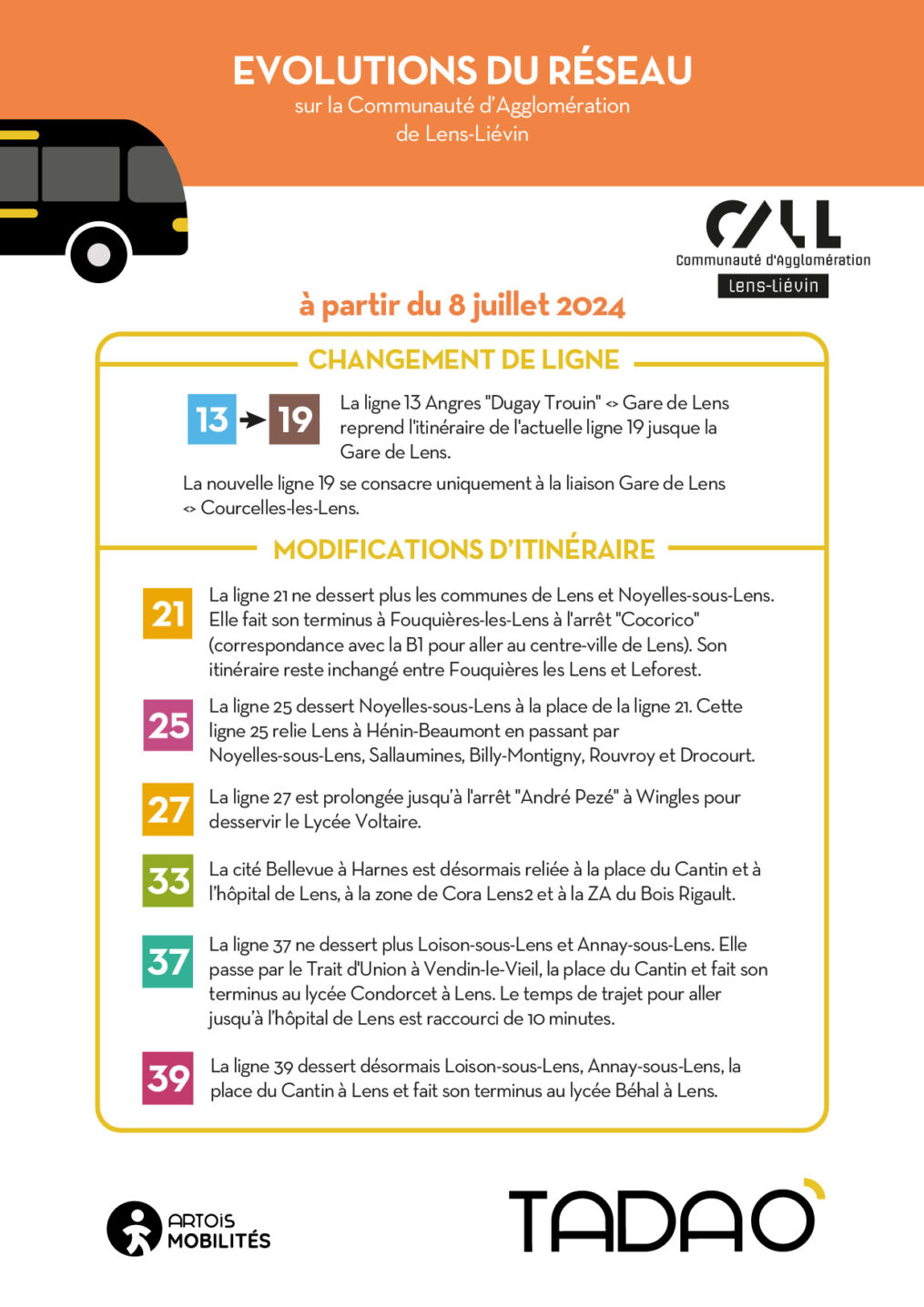 EVOLUTIONS DU RÉSEAU
sur la Communauté d'Agglomération de Lens-Liévin

CALL
Communauté d'Agglomération
Lens-Liévin

à partir du 8 juillet 2024

CHANGEMENT DE LIGNE

13 19 La ligne 13 Angres "Dugay Trouin" <> Gare de Lens reprend l'itinéraire de l'actuelle ligne 19 jusque la Gare de Lens.

La nouvelle ligne 19 se consacre uniquement à la liaison Gare de Lens <> Courcelles-les-Lens.

MODIFICATIONS D'ITINÉRAIRE

21 La ligne 21 ne dessert plus les communes de Lens et Noyelles-sous-Lens. Elle fait son terminus à Fouquières-les-Lens à l'arrêt "Cocorico" (correspondance avec la B1 pour aller au centre-ville de Lens). Son itinéraire reste inchangé entre Fouquières les Lens et Leforest.

25 La ligne 25 dessert Noyelles-sous-Lens à la place de la ligne 21. Cette ligne 25 relie Lens à Hénin-Beaumont en passant par Noyelles-sous-Lens, Sallaumines, Billy-Montigny, Rouvroy et Drocourt.

27 La ligne 27 est prolongée jusqu'à l'arrêt "André Pezé" à Wingles pour desservir le Lycée Voltaire.

33 La cité Bellevue à Harnes est désormais reliée à la place du Cantin et à l'hôpital de Lens, à la zone de Cora Lens2 et à la ZA du Bois Rigault.

37 La ligne 37 ne dessert plus Loison-sous-Lens et Annay-sous-Lens. Elle passe par le Trait d'Union à Vendin-le-Vieil, la place du Cantin et fait son terminus au lycée Condorcet à Lens. Le temps de trajet pour aller jusqu'à l'hôpital de Lens est raccourci de 10 minutes.

39 La ligne 39 dessert désormais Loison-sous-Lens, Annay-sous-Lens, la place du Cantin à Lens et fait son terminus au lycée Béhal à Lens.

ARTOIS MOBILITÉS

TADAO